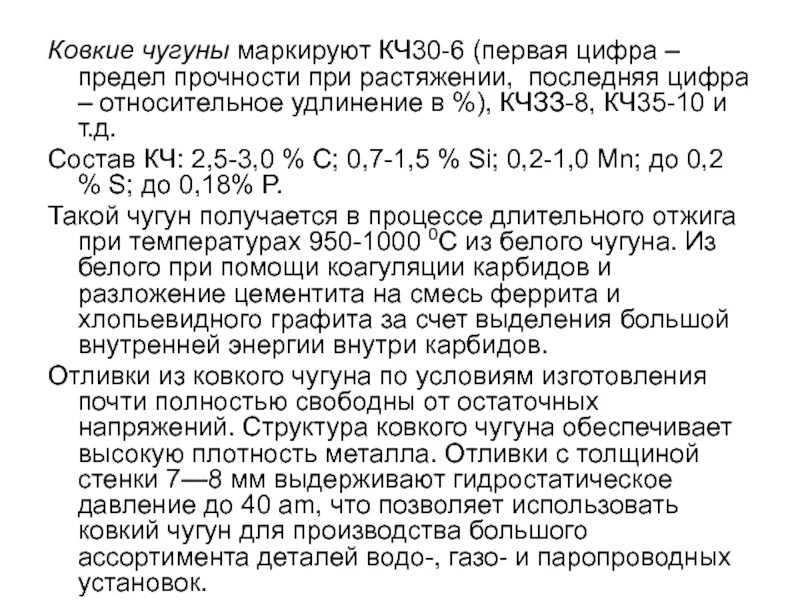 Ковкие чугуны маркируют КЧ30-6 (первая цифра – предел прочности при растяжении, последняя цифра – относительное удлинение в %), КЧЗЗ-8, КЧ35-10 и т.д.

Состав КЧ: 2,5-3,0 % С; 0,7-1,5 % Si; 0,2-1,0 Mn; до 0,2 % S; до 0,18% Р.

Такой чугун получается в процессе длительного отжига при температурах 950-1000 $^0$С из белого чугуна. Из белого при помощи коагуляции карбидов и разложение цементита на смесь феррита и хлопьевидного графита за счет выделения большой внутренней энергии внутри карбидов.

Отливки из ковкого чугуна по условиям изготовления почти полностью свободны от остаточных напряжений. Структура ковкого чугуна обеспечивает высокую плотность металла. Отливки с толщиной стенки 7—8 мм выдерживают гидростатическое давление до 40 am, что позволяет использовать ковкий чугун для производства большого ассортимента деталей водо-, газо- и паропроводных установок.